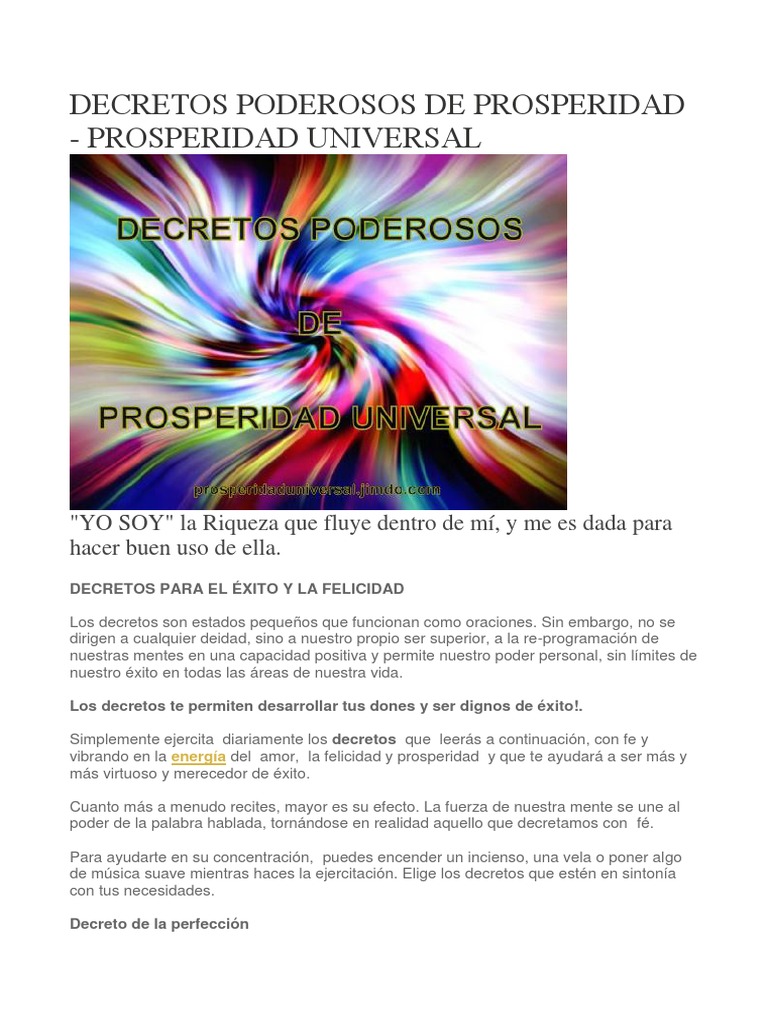 DECRETOS PODEROSOS DE PROSPERIDAD - PROSPERIDAD UNIVERSAL

DECRETOS PODEROSOS
DE
PROSPERIDAD UNIVERSAL

prosperidaduniversal.jimdo.com

"YO SOY" la Riqueza que fluye dentro de mí, y me es dada para hacer buen uso de ella.

DECRETOS PARA EL ÉXITO Y LA FELICIDAD

Los decretos son estados pequeños que funcionan como oraciones. Sin embargo, no se dirigen a cualquier deidad, sino a nuestro propio ser superior, a la re-programación de nuestras mentes en una capacidad positiva y permite nuestro poder personal, sin límites de nuestro éxito en todas las áreas de nuestra vida.

Los decretos te permiten desarrollar tus dones y ser dignos de éxito!.

Simplemente ejercita diariamente los decretos que leerás a continuación, con fe y vibrando en la energía del amor, la felicidad y prosperidad y que te ayudará a ser más y más virtuoso y merecedor de éxito.

Cuanto más a menudo recites, mayor es su efecto. La fuerza de nuestra mente se une al poder de la palabra hablada, tornándose en realidad aquello que decretamos con fé.

Para ayudarte en su concentración, puedes encender un incienso, una vela o poner algo de música suave mientras haces la ejercitación. Elige los decretos que estén en sintonía con tus necesidades.

Decreto de la perfección